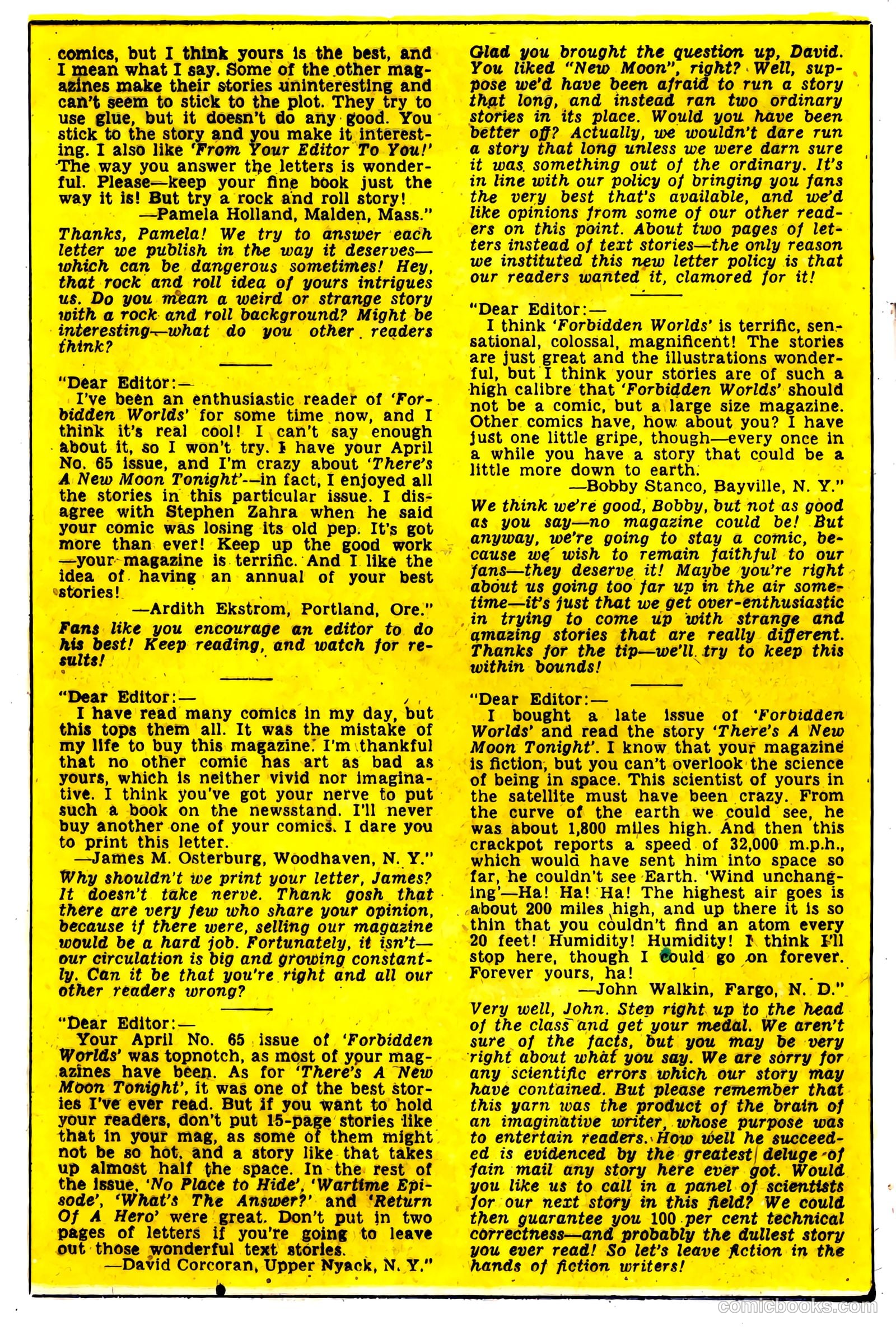 comics, but I think yours is the best, and I mean what I say. Some of the other magazines make their stories uninteresting and can't seem to stick to the plot. They try to use glue, but it doesn't do any good. You stick to the story and you make it interesting. I also like 'From Your Editor To You!' The way you answer the letters is wonderful. Please—keep your fine book just the way it is! But try a rock and roll story!
—Pamela Holland, Malden, Mass."

Thanks, Pamela! We try to answer each letter we publish in the way it deserves—which can be dangerous sometimes! Hey, that rock and roll idea of yours intrigues us. Do you mean a weird or strange story with a rock and roll background? Might be interesting—what do you other readers think?

"Dear Editor:—
I've been an enthusiastic reader of 'Forbidden Worlds' for some time now, and I think it's real cool! I can't say enough about it, so I won't try. I have your April No. 65 issue, and I'm crazy about 'There's A New Moon Tonight'—in fact, I enjoyed all the stories in this particular issue. I disagree with Stephen Zahra when he said your comic was losing its old pep. It's got more than ever! Keep up the good work—your magazine is terrific. And I like the idea of having an annual of your best stories!
—Ardith Ekstrom, Portland, Ore."

Fans like you encourage an editor to do his best! Keep reading, and watch for results!

"Dear Editor:—
I have read many comics in my day, but this tops them all. It was the mistake of my life to buy this magazine. I'm thankful that no other comic has art as bad as yours, which is neither vivid nor imaginative. I think you've got your nerve to put such a book on the newsstand. I'll never buy another one of your comics. I dare you to print this letter.
—James M. Osterburg, Woodhaven, N. Y."

Why shouldn't we print your letter, James? It doesn't take nerve. Thank gosh that there are very few who share your opinion, because if there were, selling our magazine would be a hard job. Fortunately, it isn't—our circulation is big and growing constantly. Can it be that you're right and all our other readers wrong?

"Dear Editor:—
Your April No. 65 issue of 'Forbidden Worlds' was topnotch, as most of your magazines have been. As for 'There's A New Moon Tonight', it was one of the best stories I've ever read. But if you want to hold your readers, don't put 15-page stories like that in your mag, as some of them might not be so hot, and a story like that takes up almost half the space. In the rest of the issue, 'No Place to Hide', 'Wartime Episode', 'What's The Answer?' and 'Return Of A Hero' were great. Don't put in two pages of letters if you're going to leave out those wonderful text stories.
—David Corcoran, Upper Nyack, N. Y."

Glad you brought the question up, David. You liked "New Moon", right? Well, suppose we'd have been afraid to run a story that long, and instead ran two ordinary stories in its place. Would you have been better off? Actually, we wouldn't dare run a story that long unless we were darn sure it was something out of the ordinary. It's in line with our policy of bringing you fans the very best that's available, and we'd like opinions from some of our other readers on this point. About two pages of letters instead of text stories—the only reason we instituted this new letter policy is that our readers wanted it, clamored for it!

"Dear Editor:—
I think 'Forbidden Worlds' is terrific, sensational, colossal, magnificent! The stories are just great and the illustrations wonderful, but I think your stories are of such a high calibre that 'Forbidden Worlds' should not be a comic, but a large size magazine. Other comics have, how about you? I have just one little gripe, though—every once in a while you have a story that could be a little more down to earth.
—Bobby Stanco, Bayville, N. Y."

We think we're good, Bobby, but not as good as you say—no magazine could be! But anyway, we're going to stay a comic, because we wish to remain faithful to our fans—they deserve it! Maybe you're right about us going too far up in the air sometime—it's just that we get over-enthusiastic in trying to come up with strange and amazing stories that are really different. Thanks for the tip—we'll try to keep this within bounds!

"Dear Editor:—
I bought a late issue of 'Forbidden Worlds' and read the story 'There's A New Moon Tonight'. I know that your magazine is fiction, but you can't overlook the science of being in space. This scientist of yours in the satellite must have been crazy. From the curve of the earth we could see, he was about 1,800 miles high. And then this crackpot reports a speed of 32,000 m.p.h., which would have sent him into space so far, he couldn't see Earth. 'Wind unchanging'—Ha! Ha! Ha! The highest air goes is about 200 miles high, and up there it is so thin that you couldn't find an atom every 20 feet! Humidity! Humidity! I think I'll stop here, though I could go on forever. Forever yours, ha!
—John Walkin, Fargo, N. D."

Very well, John. Step right up to the head of the class and get your medal. We aren't sure of the facts, but you may be very right about what you say. We are sorry for any scientific errors which our story may have contained. But please remember that this yarn was the product of the brain of an imaginative writer, whose purpose was to entertain readers. How well he succeeded is evidenced by the greatest deluge of fain mail any story here ever got. Would you like us to call in a panel of scientists for our next story in this field? We could then guarantee you 100 per cent technical correctness—and probably the dullest story you ever read! So let's leave fiction in the hands of fiction writers!

comicbooks.com